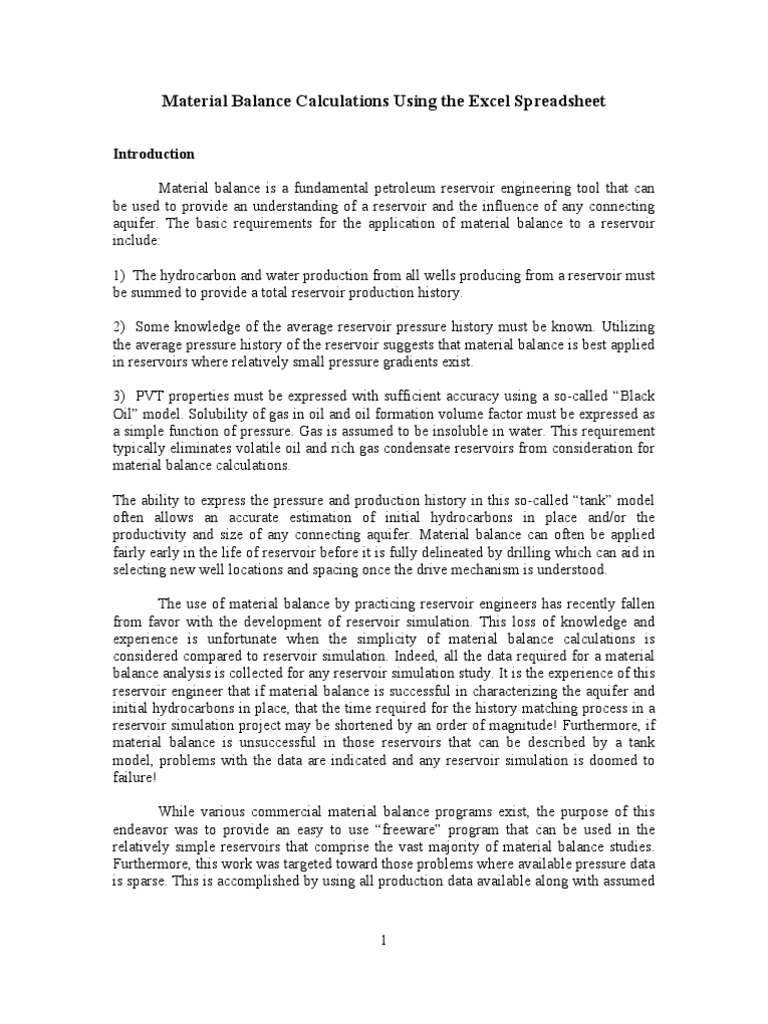 Material Balance Calculations Using the Excel Spreadsheet

Introduction

Material balance is a fundamental petroleum reservoir engineering tool that can be used to provide an understanding of a reservoir and the influence of any connecting aquifer. The basic requirements for the application of material balance to a reservoir include:

1) The hydrocarbon and water production from all wells producing from a reservoir must be summed to provide a total reservoir production history.

2) Some knowledge of the average reservoir pressure history must be known. Utilizing the average pressure history of the reservoir suggests that material balance is best applied in reservoirs where relatively small pressure gradients exist.

3) PVT properties must be expressed with sufficient accuracy using a so-called “Black Oil” model. Solubility of gas in oil and oil formation volume factor must be expressed as a simple function of pressure. Gas is assumed to be insoluble in water. This requirement typically eliminates volatile oil and rich gas condensate reservoirs from consideration for material balance calculations.

The ability to express the pressure and production history in this so-called “tank” model often allows an accurate estimation of initial hydrocarbons in place and/or the productivity and size of any connecting aquifer. Material balance can often be applied fairly early in the life of reservoir before it is fully delineated by drilling which can aid in selecting new well locations and spacing once the drive mechanism is understood.

The use of material balance by practicing reservoir engineers has recently fallen from favor with the development of reservoir simulation. This loss of knowledge and experience is unfortunate when the simplicity of material balance calculations is considered compared to reservoir simulation. Indeed, all the data required for a material balance analysis is collected for any reservoir simulation study. It is the experience of this reservoir engineer that if material balance is successful in characterizing the aquifer and initial hydrocarbons in place, that the time required for the history matching process in a reservoir simulation project may be shortened by an order of magnitude! Furthermore, if material balance is unsuccessful in those reservoirs that can be described by a tank model, problems with the data are indicated and any reservoir simulation is doomed to failure!

While various commercial material balance programs exist, the purpose of this endeavor was to provide an easy to use “freeware” program that can be used in the relatively simple reservoirs that comprise the vast majority of material balance studies. Furthermore, this work was targeted toward those problems where available pressure data is sparse. This is accomplished by using all production data available along with assumed

1